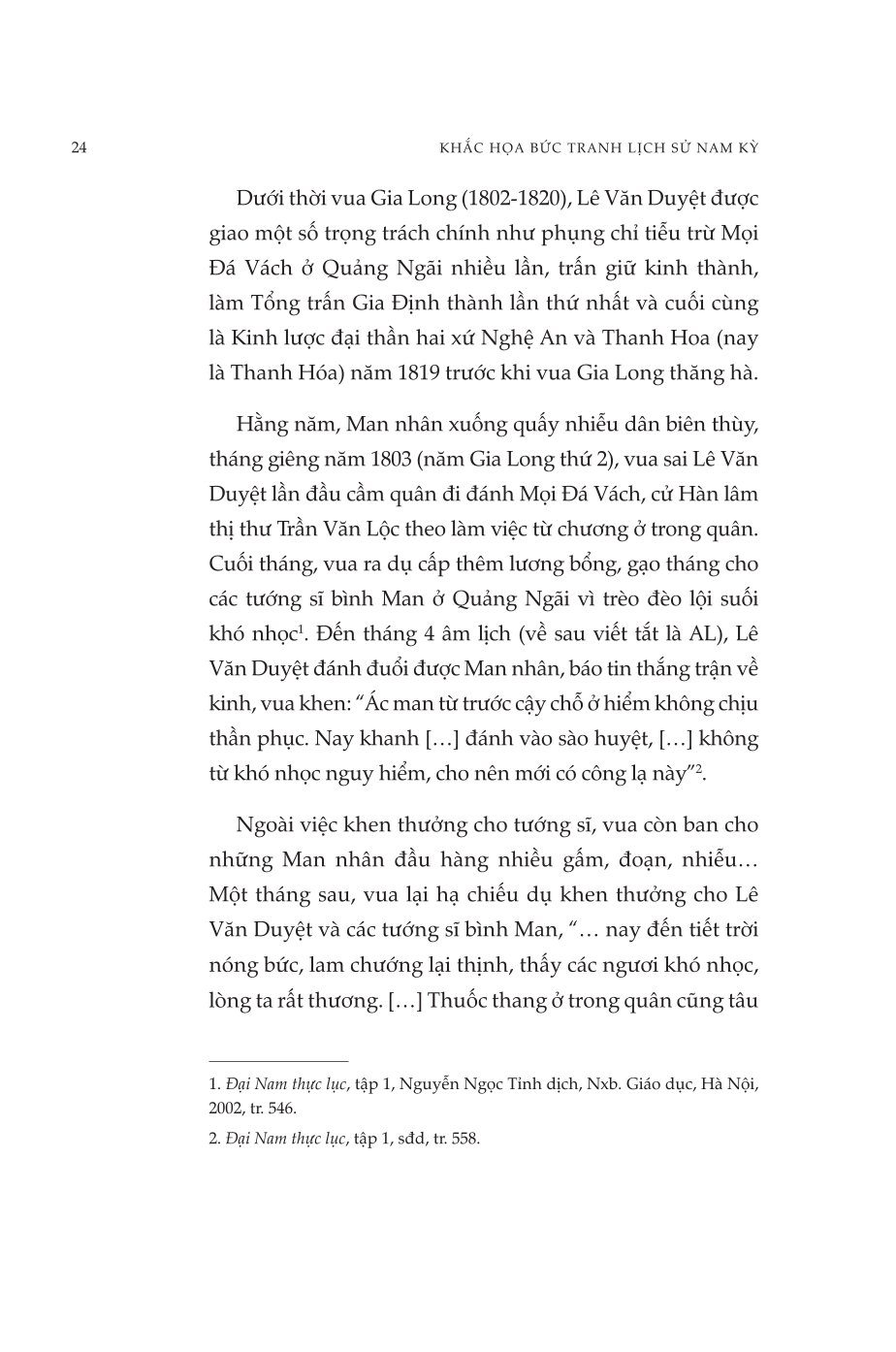 24 KHẮC HỌA BỨC TRANH LỊCH SỬ NAM KỲ

Dưới thời vua Gia Long (1802-1820), Lê Văn Duyệt được giao một số trọng trách chính như phụng chỉ tiễu trừ Mọi Đá Vách ở Quảng Ngãi nhiều lần, trấn giữ kinh thành, làm Tổng trấn Gia Định thành lần thứ nhất và cuối cùng là Kinh lược đại thần hai xứ Nghệ An và Thanh Hoa (nay là Thanh Hóa) năm 1819 trước khi vua Gia Long thăng hà.

Hằng năm, Man nhân xuống quấy nhiễu dân biên thùy, tháng giêng năm 1803 (năm Gia Long thứ 2), vua sai Lê Văn Duyệt lần đầu cầm quân đi đánh Mọi Đá Vách, cử Hàn lâm thị thư Trần Văn Lộc theo làm việc từ chương ở trong quân. Cuối tháng, vua ra dụ cấp thêm lương bổng, gạo tháng cho các tướng sĩ bình Man ở Quảng Ngãi vì trèo đèo lội suối khó nhọc$^1$. Đến tháng 4 âm lịch (về sau viết tắt là AL), Lê Văn Duyệt đánh đuổi được Man nhân, báo tin thắng trận về kinh, vua khen: "Ác man từ trước cậy chỗ ở hiểm không chịu thần phục. Nay khanh […] đánh vào sào huyệt, […] không từ khó nhọc nguy hiểm, cho nên mới có công lạ này"$^2$.

Ngoài việc khen thưởng cho tướng sĩ, vua còn ban cho những Man nhân đầu hàng nhiều gấm, đoạn, nhiễu… Một tháng sau, vua lại hạ chiếu dụ khen thưởng cho Lê Văn Duyệt và các tướng sĩ bình Man, "… nay đến tiết trời nóng bức, lam chướng lại thịnh, thấy các ngươi khó nhọc, lòng ta rất thương. […] Thuốc thang ở trong quân cũng tâu

1. Đại Nam thực lục, tập 1, Nguyễn Ngọc Tỉnh dịch, Nxb. Giáo dục, Hà Nội, 2002, tr. 546.

2. Đại Nam thực lục, tập 1, sđd, tr. 558.